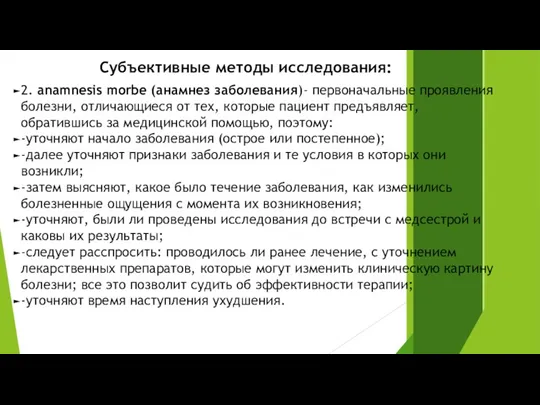 Субъективные методы исследования:

2. anamnesis morbe (анамнез заболевания)- первоначальные проявления болезни, отличающиеся от тех, которые пациент предъявляет, обратившись за медицинской помощью, поэтому:

-уточняют начало заболевания (острое или постепенное);

-далее уточняют признаки заболевания и те условия в которых они возникли;

-затем выясняют, какое было течение заболевания, как изменились болезненные ощущения с момента их возникновения;

-уточняют, были ли проведены исследования до встречи с медсестрой и каковы их результаты;

-следует расспросить: проводилось ли ранее лечение, с уточнением лекарственных препаратов, которые могут изменить клиническую картину болезни; все это позволит судить об эффективности терапии;

-уточняют время наступления ухудшения.